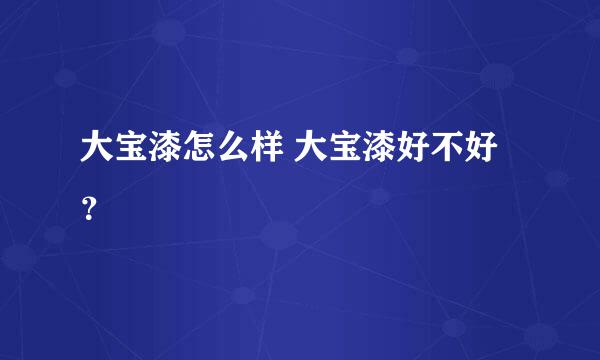 大宝漆怎么样 大宝漆好不好？